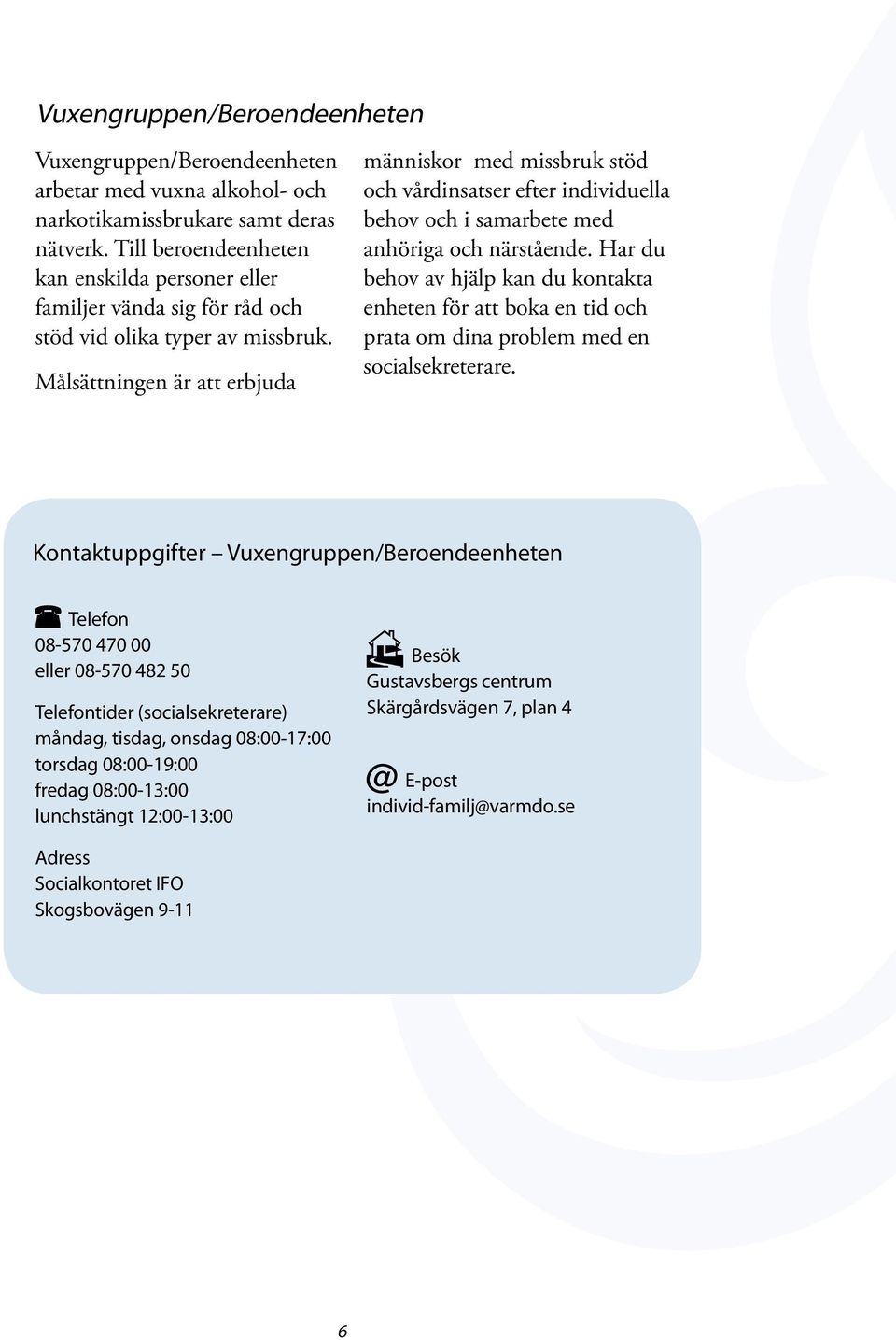 Vuxengruppen/Beroendeenheten

Vuxengruppen/Beroendeenheten arbetar med vuxna alkohol- och narkotikamissbrukare samt deras nätverk. Till beroendeenheten kan enskilda personer eller familjer vända sig för råd och stöd vid olika typer av missbruk.

Målsättningen är att erbjuda människor med missbruk stöd och vårdinsatser efter individuella behov och i samarbete med anhöriga och närstående. Har du behov av hjälp kan du kontakta enheten för att boka en tid och prata om dina problem med en socialsekreterare.

Kontaktuppgifter – Vuxengruppen/Beroendeenheten

Telefon
08-570 470 00
eller 08-570 482 50

Telefontider (socialsekreterare)
måndag, tisdag, onsdag 08:00-17:00
torsdag 08:00-19:00
fredag 08:00-13:00
lunchstängt 12:00-13:00

Adress
Socialkontoret IFO
Skogsbovägen 9-11

Besök
Gustavsbergs centrum
Skärgårdsvägen 7, plan 4

E-post
individ-familj@varmdo.se

6